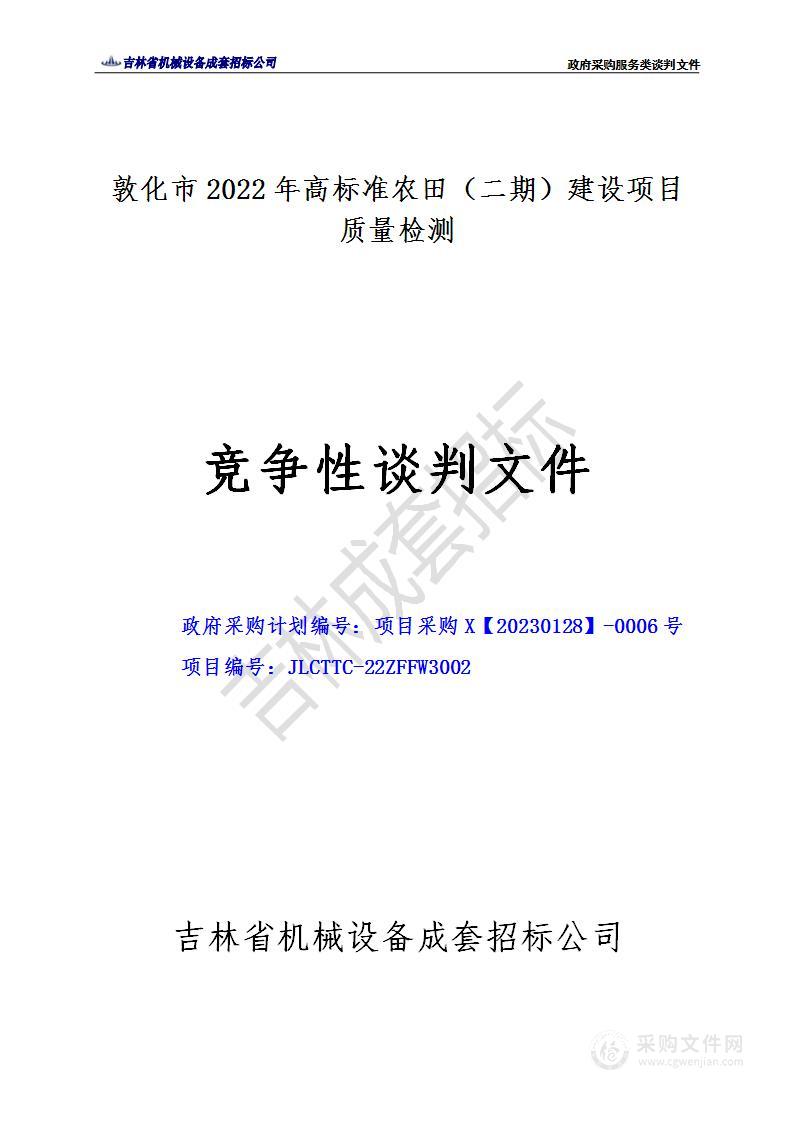 吉林省机械设备成套招标公司

政府采购服务类谈判文件

敦化市 2022 年高标准农田（二期）建设项目质量检测

竞争性谈判文件

吉林成套招标

政府采购计划编号：项目采购 X【20230128】-0006 号

项目编号：JLCTTC-22ZFFW3002

吉林省机械设备成套招标公司

采购文件网
www.cgwenjian.com